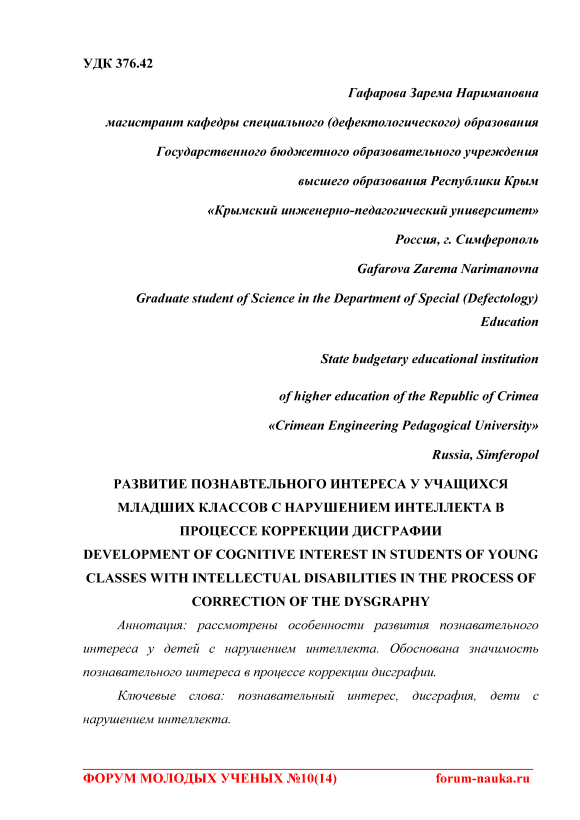 УДК 376.42

Гафарова Зарема Наримановна

магистрант кафедры специального (дефектологического) образования

Государственного бюджетного образовательного учреждения

высшего образования Республики Крым

«Крымский инженерно-педагогический университет»

Россия, г. Симферополь

Gafarova Zarema Narimanovna

Graduate student of Science in the Department of Special (Defectology) Education

State budgetary educational institution

of higher education of the Republic of Crimea

«Crimean Engineering Pedagogical University»

Russia, Simferopol

РАЗВИТИЕ ПОЗНАВТЕЛЬНОГО ИНТЕРЕСА У УЧАЩИХСЯ МЛАДШИХ КЛАССОВ С НАРУШЕНИЕМ ИНТЕЛЛЕКТА В ПРОЦЕССЕ КОРРЕКЦИИ ДИСГРАФИИ

DEVELOPMENT OF COGNITIVE INTEREST IN STUDENTS OF YOUNG CLASSES WITH INTELLECTUAL DISABILITIES IN THE PROCESS OF CORRECTION OF THE DYSGRAPHY

Аннотация: рассмотрены особенности развития познавательного интереса у детей с нарушением интеллекта. Обоснована значимость познавательного интереса в процессе коррекции дисграфии.

Ключевые слова: познавательный интерес, дисграфия, дети с нарушением интеллекта.

ФОРУМ МОЛОДЫХ УЧЕНЫХ №10(14) forum-nauka.ru